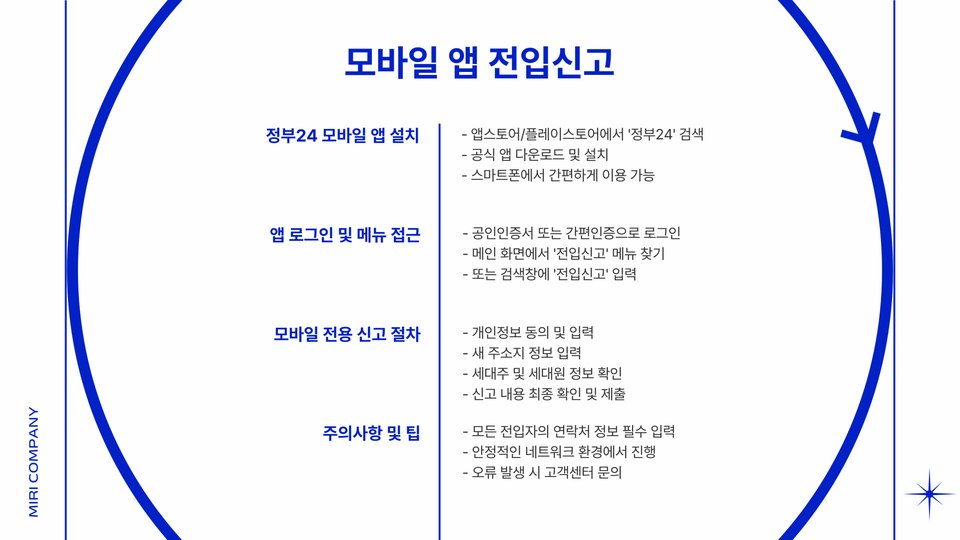 모바일 앱 전입신고

정부24 모바일 앱 설치

- 앱스토어/플레이스토어에서 '정부24' 검색
- 공식 앱 다운로드 및 설치
- 스마트폰에서 간편하게 이용 가능

앱 로그인 및 메뉴 접근

- 공인인증서 또는 간편인증으로 로그인
- 메인 화면에서 '전입신고' 메뉴 찾기
- 또는 검색창에 '전입신고' 입력

모바일 전용 신고 절차

- 개인정보 동의 및 입력
- 새 주소지 정보 입력
- 세대주 및 세대원 정보 확인
- 신고 내용 최종 확인 및 제출

주의사항 및 팁

- 모든 전입자의 연락처 정보 필수 입력
- 안정적인 네트워크 환경에서 진행
- 오류 발생 시 고객센터 문의

MIRI COMPANY